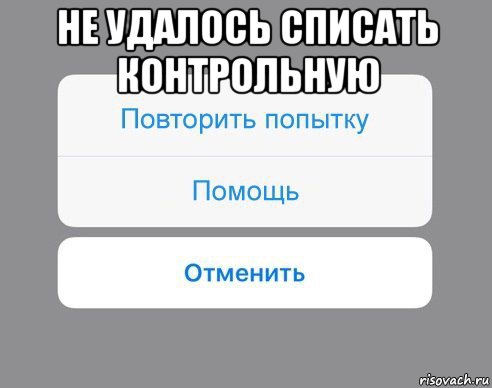 НЕ УДАЛОСЬ СПИСАТЬ КОНТРОЛЬНУЮ

Повторить попытку

Помощь

Отменить

risovach.ru